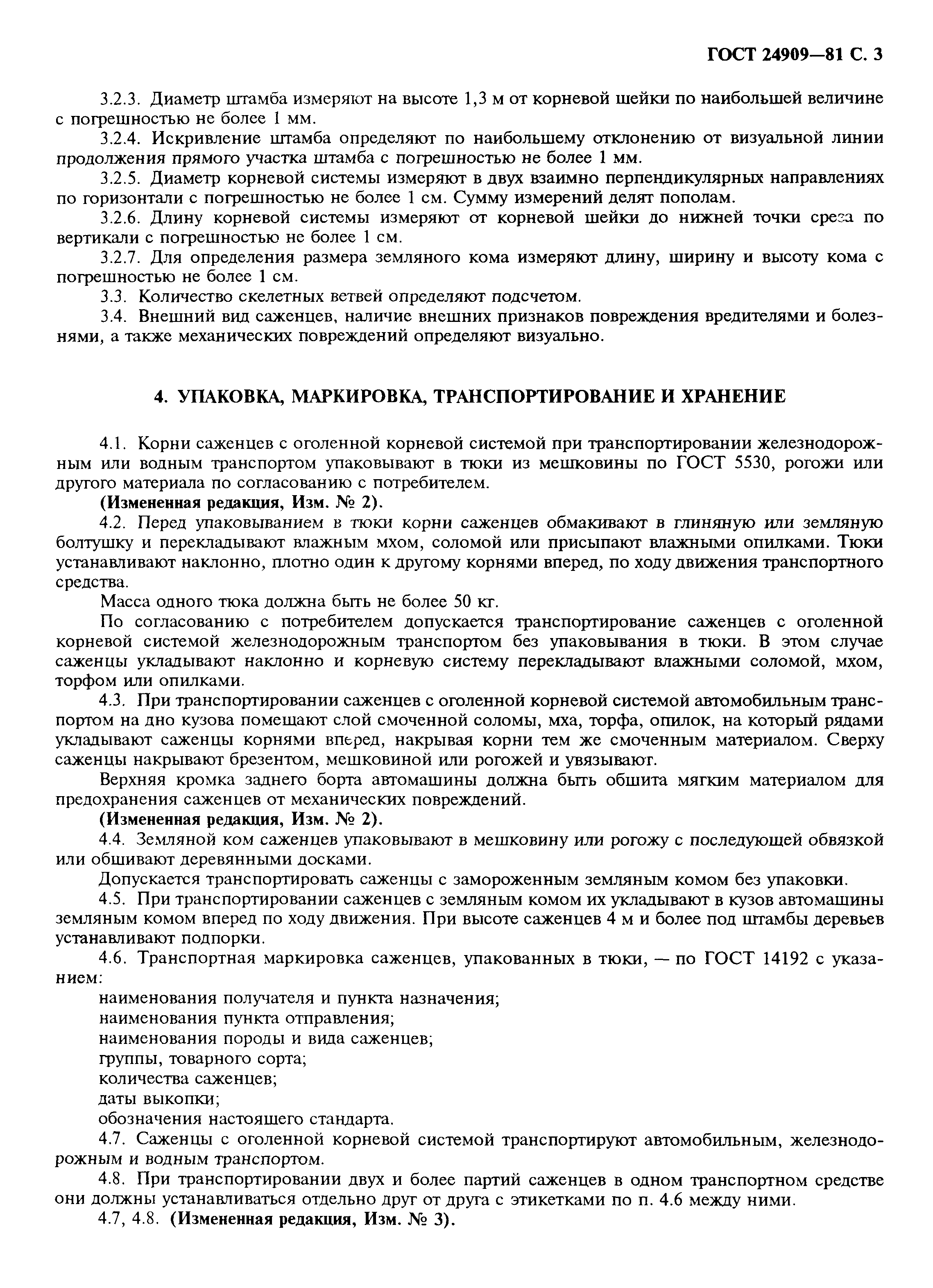 ГОСТ 24909—81 С. 3

3.2.3. Диаметр штамба измеряют на высоте 1,3 м от корневой шейки по наибольшей величине с погрешностью не более 1 мм.

3.2.4. Искривление штамба определяют по наибольшему отклонению от визуальной линии продолжения прямого участка штамба с погрешностью не более 1 мм.

3.2.5. Диаметр корневой системы измеряют в двух взаимно перпендикулярных направлениях по горизонтали с погрешностью не более 1 см. Сумму измерений делят пополам.

3.2.6. Длину корневой системы измеряют от корневой шейки до нижней точки среза по вертикали с погрешностью не более 1 см.

3.2.7. Для определения размера земляного кома измеряют длину, ширину и высоту кома с погрешностью не более 1 см.

3.3. Количество скелетных ветвей определяют подсчетом.

3.4. Внешний вид саженцев, наличие внешних признаков повреждения вредителями и болезнями, а также механических повреждений определяют визуально.

4. УПАКОВКА, МАРКИРОВКА, ТРАНСПОРТИРОВАНИЕ И ХРАНЕНИЕ

4.1. Корни саженцев с оголенной корневой системой при транспортировании железнодорожным или водным транспортом упаковывают в тюки из мешковины по ГОСТ 5530, рогожи или другого материала по согласованию с потребителем.

(Измененная редакция, Изм. № 2).

4.2. Перед упаковыванием в тюки корни саженцев обмакивают в глиняную или земляную болтушку и перекладывают влажным мхом, соломой или присыпают влажными опилками. Тюки устанавливают наклонно, плотно один к другому корнями вперед, по ходу движения транспортного средства.

Масса одного тюка должна быть не более 50 кг.

По согласованию с потребителем допускается транспортирование саженцев с оголенной корневой системой железнодорожным транспортом без упаковывания в тюки. В этом случае саженцы укладывают наклонно и корневую систему перекладывают влажными соломой, мхом, торфом или опилками.

4.3. При транспортировании саженцев с оголенной корневой системой автомобильным транспортом на дно кузова помещают слой смоченной соломы, мха, торфа, опилок, на который рядами укладывают саженцы корнями вперед, накрывая корни тем же смоченным материалом. Сверху саженцы накрывают брезентом, мешковиной или рогожей и увязывают.

Верхняя кромка заднего борта автомашины должна быть обшита мягким материалом для предохранения саженцев от механических повреждений.

(Измененная редакция, Изм. № 2).

4.4. Земляной ком саженцев упаковывают в мешковину или рогожу с последующей обвязкой или обшивают деревянными досками.

Допускается транспортировать саженцы с замороженным земляным комом без упаковки.

4.5. При транспортировании саженцев с земляным комом их укладывают в кузов автомашины земляным комом вперед по ходу движения. При высоте саженцев 4 м и более под штамбы деревьев устанавливают подпорки.

4.6. Транспортная маркировка саженцев, упакованных в тюки, — по ГОСТ 14192 с указанием:

наименования получателя и пункта назначения;
наименования пункта отправления;
наименования породы и вида саженцев;
группы, товарного сорта;
количества саженцев;
даты выкопки;
обозначения настоящего стандарта.

4.7. Саженцы с оголенной корневой системой транспортируют автомобильным, железнодорожным и водным транспортом.

4.8. При транспортировании двух и более партий саженцев в одном транспортном средстве они должны устанавливаться отдельно друг от друга с этикетками по п. 4.6 между ними.

4.7, 4.8. (Измененная редакция, Изм. № 3).